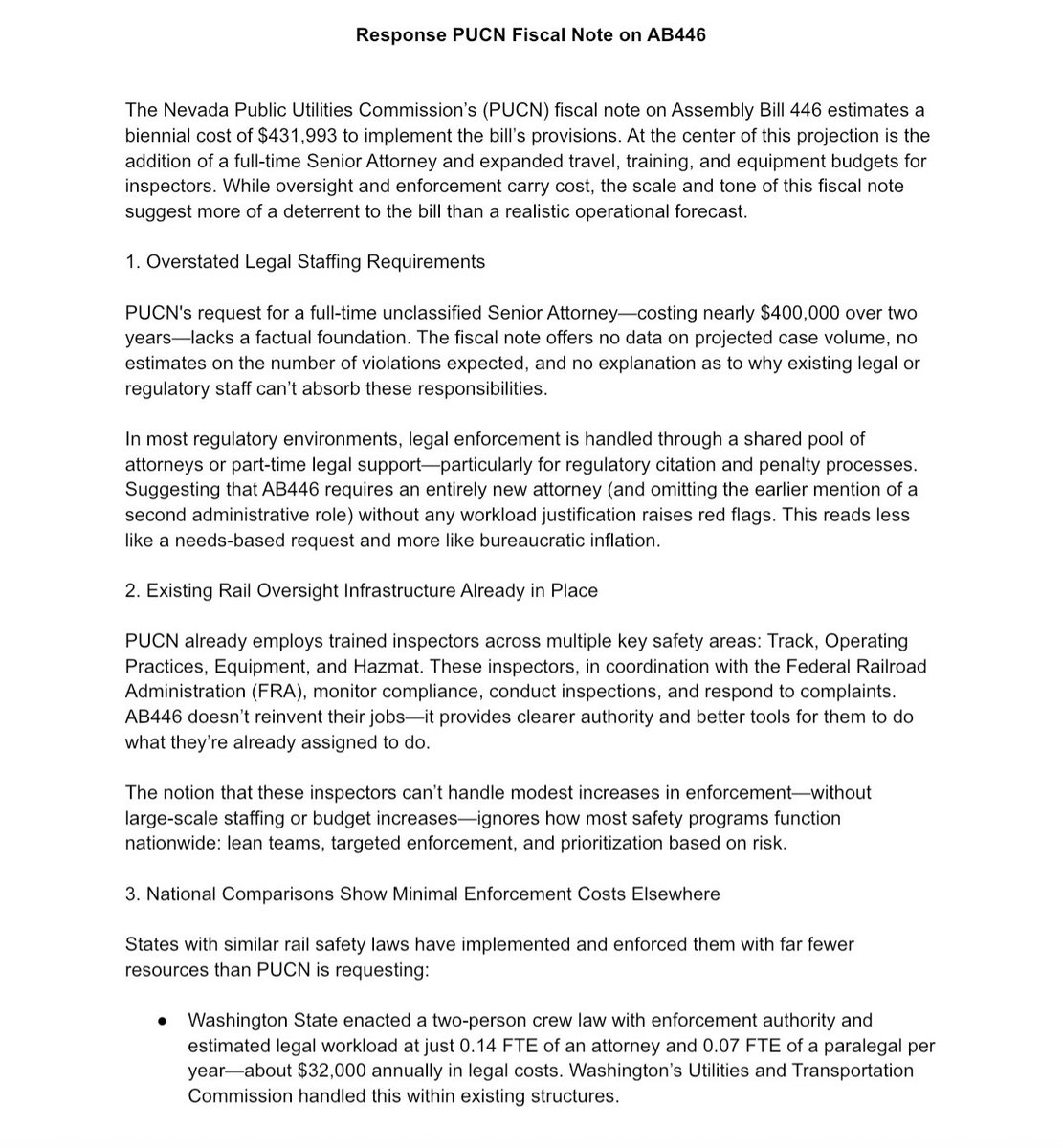 Response PUCN Fiscal Note on AB446

The Nevada Public Utilities Commission's (PUCN) fiscal note on Assembly Bill 446 estimates a biennial cost of $431,993 to implement the bill's provisions. At the center of this projection is the addition of a full-time Senior Attorney and expanded travel, training, and equipment budgets for inspectors. While oversight and enforcement carry cost, the scale and tone of this fiscal note suggest more of a deterrent to the bill than a realistic operational forecast.

1. Overstated Legal Staffing Requirements

PUCN's request for a full-time unclassified Senior Attorney—costing nearly $400,000 over two years—lacks a factual foundation. The fiscal note offers no data on projected case volume, no estimates on the number of violations expected, and no explanation as to why existing legal or regulatory staff can't absorb these responsibilities.

In most regulatory environments, legal enforcement is handled through a shared pool of attorneys or part-time legal support—particularly for regulatory citation and penalty processes. Suggesting that AB446 requires an entirely new attorney (and omitting the earlier mention of a second administrative role) without any workload justification raises red flags. This reads less like a needs-based request and more like bureaucratic inflation.

2. Existing Rail Oversight Infrastructure Already in Place

PUCN already employs trained inspectors across multiple key safety areas: Track, Operating Practices, Equipment, and Hazmat. These inspectors, in coordination with the Federal Railroad Administration (FRA), monitor compliance, conduct inspections, and respond to complaints. AB446 doesn't reinvent their jobs—it provides clearer authority and better tools for them to do what they're already assigned to do.

The notion that these inspectors can't handle modest increases in enforcement—without large-scale staffing or budget increases—ignores how most safety programs function nationwide: lean teams, targeted enforcement, and prioritization based on risk.

3. National Comparisons Show Minimal Enforcement Costs Elsewhere

States with similar rail safety laws have implemented and enforced them with far fewer resources than PUCN is requesting:

• Washington State enacted a two-person crew law with enforcement authority and estimated legal workload at just 0.14 FTE of an attorney and 0.07 FTE of a paralegal per year—about $32,000 annually in legal costs. Washington's Utilities and Transportation Commission handled this within existing structures.